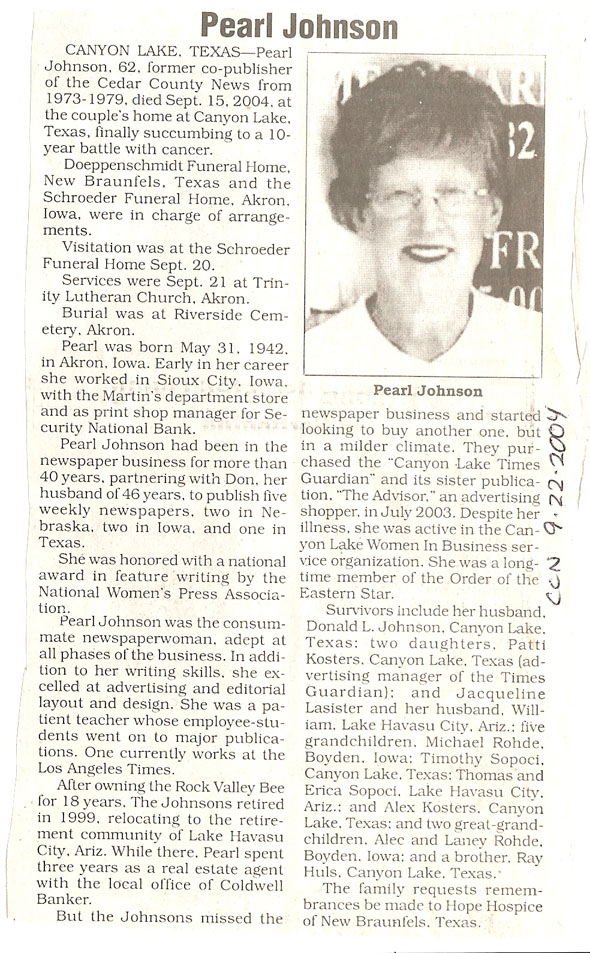 Pearl Johnson

CANYON LAKE, TEXAS—Pearl Johnson, 62, former co-publisher of the Cedar County News from 1973-1979, died Sept. 15, 2004, at the couple's home at Canyon Lake, Texas, finally succumbing to a 10-year battle with cancer.

Doeppenschmidt Funeral Home, New Braunfels, Texas and the Schroeder Funeral Home, Akron, Iowa, were in charge of arrangements.

Visitation was at the Schroeder Funeral Home Sept. 20.

Services were Sept. 21 at Trinity Lutheran Church, Akron.

Burial was at Riverside Cemetery, Akron.

Pearl was born May 31, 1942, in Akron, Iowa. Early in her career she worked in Sioux City, Iowa, with the Martin's department store and as print shop manager for Security National Bank.

Pearl Johnson had been in the newspaper business for more than 40 years, partnering with Don, her husband of 46 years, to publish five weekly newspapers, two in Nebraska, two in Iowa, and one in Texas.

She was honored with a national award in feature writing by the National Women's Press Association.

Pearl Johnson was the consummate newspaperwoman, adept at all phases of the business. In addition to her writing skills, she excelled at advertising and editorial layout and design. She was a patient teacher whose employee-students went on to major publications. One currently works at the Los Angeles Times.

After owning the Rock Valley Bee for 18 years, The Johnsons retired in 1999, relocating to the retirement community of Lake Havasu City, Ariz. While there, Pearl spent three years as a real estate agent with the local office of Coldwell Banker.

But the Johnsons missed the

Pearl Johnson

newspaper business and started looking to buy another one, but in a milder climate. They purchased the "Canyon Lake Times Guardian" and its sister publication, "The Advisor," an advertising shopper, in July 2003. Despite her illness, she was active in the Canyon Lake Women In Business service organization. She was a longtime member of the Order of the Eastern Star.

Survivors include her husband, Donald L. Johnson, Canyon Lake, Texas; two daughters, Patti Kosters, Canyon Lake, Texas (advertising manager of the Times Guardian); and Jacqueline Lasister and her husband, William, Lake Havasu City, Ariz.; five grandchildren, Michael Rohde, Boyden, Iowa; Timothy Sopoci, Canyon Lake, Texas; Thomas and Erica Sopoci, Lake Havasu City, Ariz.; and Alex Kosters, Canyon Lake, Texas; and two great-grandchildren, Alec and Laney Rohde, Boyden, Iowa; and a brother, Ray Huls, Canyon Lake, Texas.

The family requests remembrances be made to Hope Hospice of New Braunfels, Texas.

CCN 9-22-2004